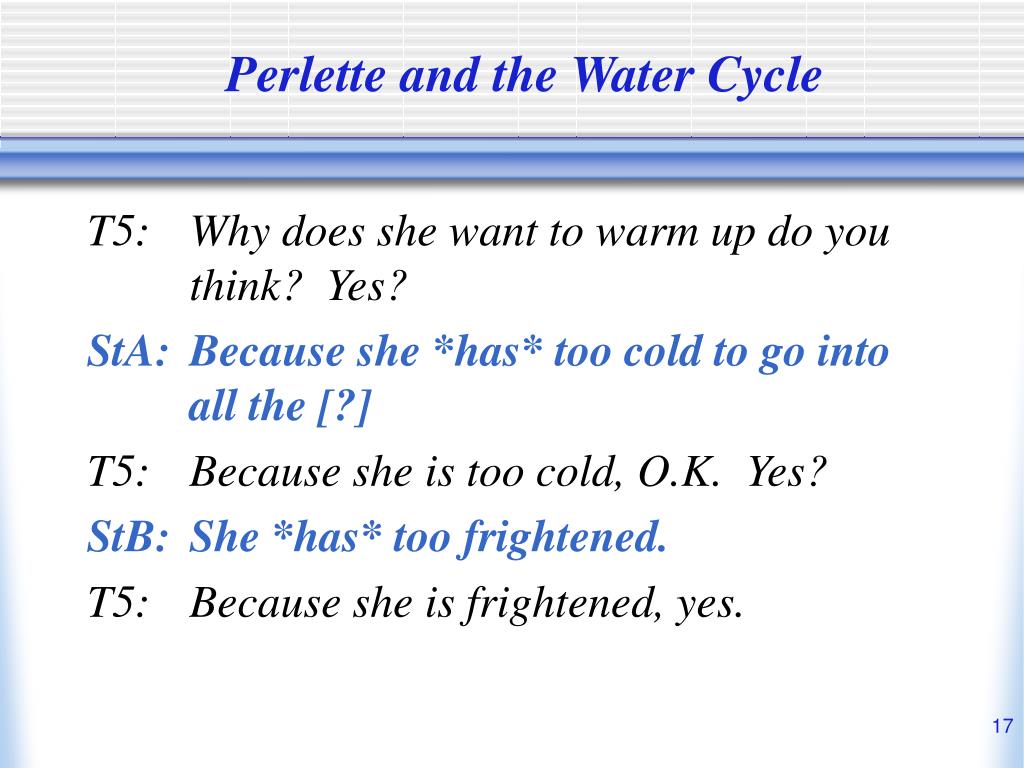 Perlette and the Water Cycle

T5: Why does she want to warm up do you think? Yes?

StA: Because she \*has\* too cold to go into all the [?]

T5: Because she is too cold, O.K. Yes?

StB: She \*has\* too frightened.

T5: Because she is frightened, yes.

17